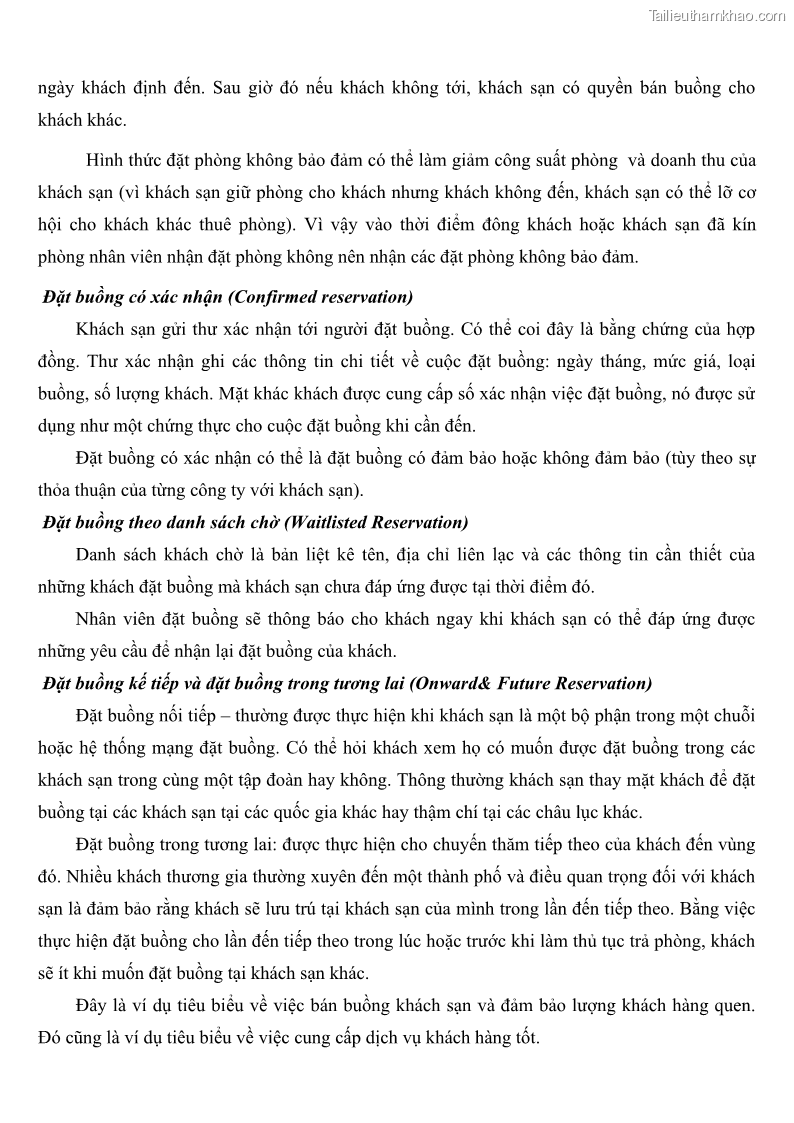 Tailieuthamkhao.com

ngày khách định đến. Sau giờ đó nếu khách không tới, khách sạn có quyền bán buồng cho khách khác.

Hình thức đặt phòng không bảo đảm có thể làm giảm công suất phòng và doanh thu của khách sạn (vì khách sạn giữ phòng cho khách nhưng khách không đến, khách sạn có thể lỡ cơ hội cho khách khác thuê phòng). Vì vậy vào thời điểm đông khách hoặc khách sạn đã kín phòng nhân viên nhận đặt phòng không nên nhận các đặt phòng không bảo đảm.

Đặt buồng có xác nhận (Confirmed reservation)

Khách sạn gửi thư xác nhận tới người đặt buồng. Có thể coi đây là bằng chứng của hợp đồng. Thư xác nhận ghi các thông tin chi tiết về cuộc đặt buồng: ngày tháng, mức giá, loại buồng, số lượng khách. Mặt khác khách được cung cấp số xác nhận việc đặt buồng, nó được sử dụng như một chứng thực cho cuộc đặt buồng khi cần đến.

Đặt buồng có xác nhận có thể là đặt buồng có đảm bảo hoặc không đảm bảo (tùy theo sự thỏa thuận của từng công ty với khách sạn).

Đặt buồng theo danh sách chờ (Waitlisted Reservation)

Danh sách khách chờ là bản liệt kê tên, địa chỉ liên lạc và các thông tin cần thiết của những khách đặt buồng mà khách sạn chưa đáp ứng được tại thời điểm đó.

Nhân viên đặt buồng sẽ thông báo cho khách ngay khi khách sạn có thể đáp ứng được những yêu cầu để nhận lại đặt buồng của khách.

Đặt buồng kế tiếp và đặt buồng trong tương lai (Onward& Future Reservation)

Đặt buồng nối tiếp – thường được thực hiện khi khách sạn là một bộ phận trong một chuỗi hoặc hệ thống mạng đặt buồng. Có thể hỏi khách xem họ có muốn được đặt buồng trong các khách sạn trong cùng một tập đoàn hay không. Thông thường khách sạn thay mặt khách để đặt buồng tại các khách sạn tại các quốc gia khác hay thậm chí tại các châu lục khác.

Đặt buồng trong tương lai: được thực hiện cho chuyến thăm tiếp theo của khách đến vùng đó. Nhiều khách thương gia thường xuyên đến một thành phố và điều quan trọng đối với khách sạn là đảm bảo rằng khách sẽ lưu trú tại khách sạn của mình trong lần đến tiếp theo. Bằng việc thực hiện đặt buồng cho lần đến tiếp theo trong lúc hoặc trước khi làm thủ tục trả phòng, khách sẽ ít khi muốn đặt buồng tại khách sạn khác.

Đây là ví dụ tiêu biểu về việc bán buồng khách sạn và đảm bảo lượng khách hàng quen. Đó cũng là ví dụ tiêu biểu về việc cung cấp dịch vụ khách hàng tốt.